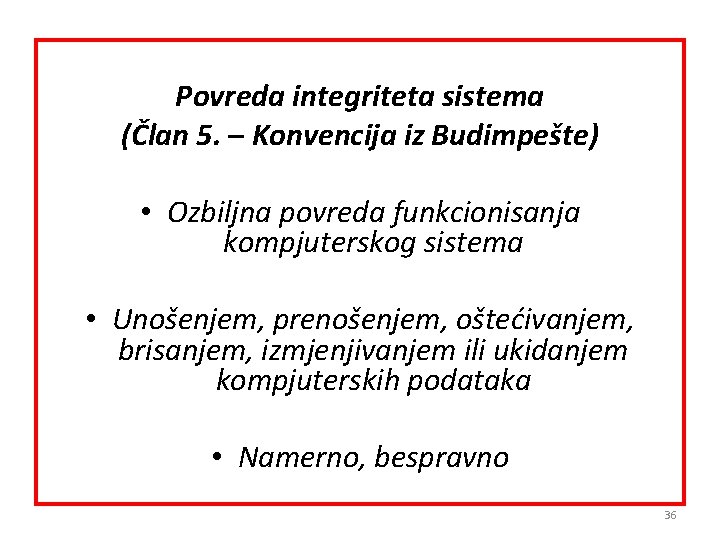 Povreda integriteta sistema
(Član 5. – Konvencija iz Budimpešte)

• Ozbiljna povreda funkcionisanja kompjuterskog sistema

• Unošenjem, prenošenjem, oštećivanjem, brisanjem, izmjenjivanjem ili ukidanjem kompjuterskih podataka

• Namerno, bespravno

36